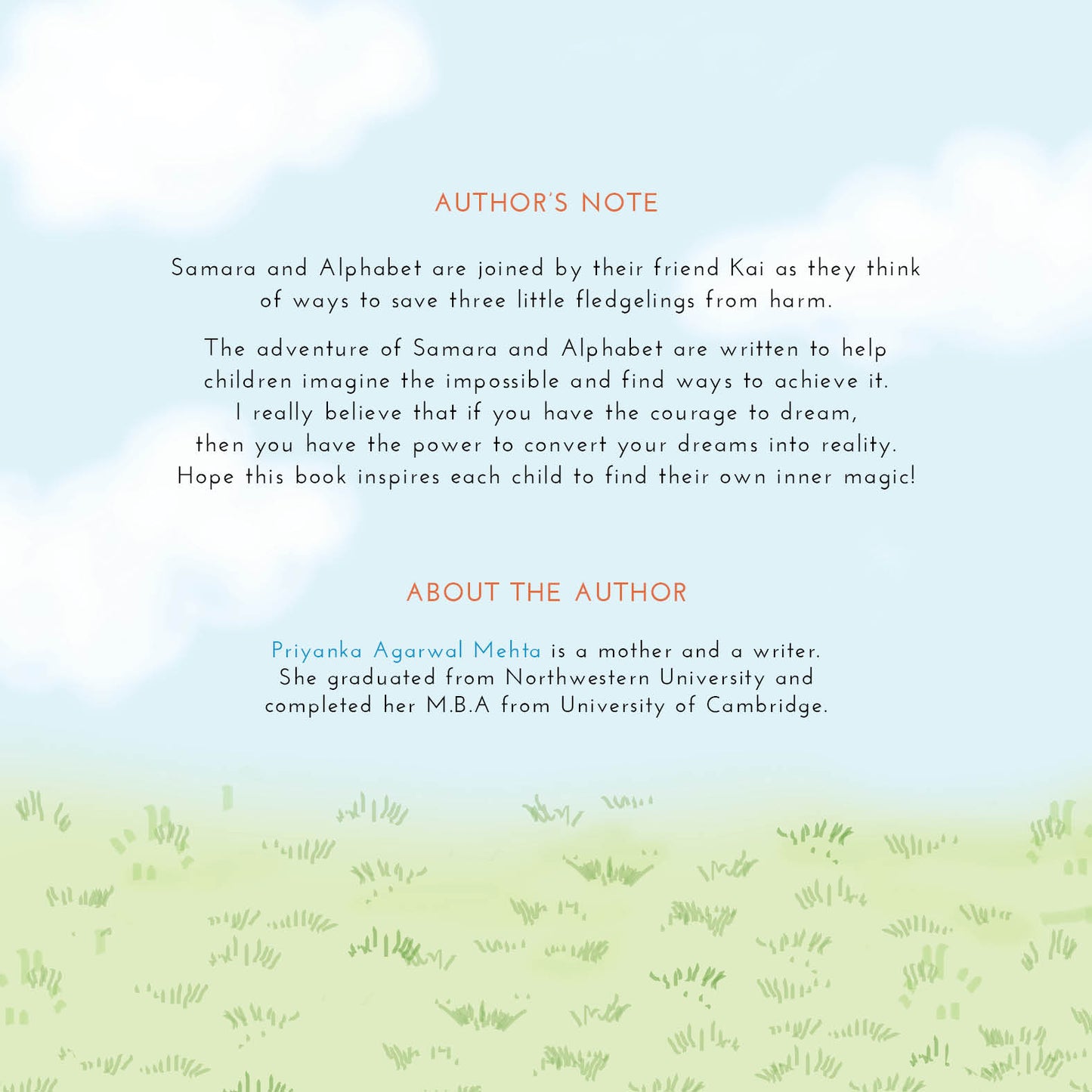 AUTHOR'S NOTE

Samara and Alphabet are joined by their friend Kai as they think of ways to save three little fledgelings from harm.

The adventure of Samara and Alphabet are written to help children imagine the impossible and find ways to achieve it. I really believe that if you have the courage to dream, then you have the power to convert your dreams into reality. Hope this book inspires each child to find their own inner magic!

ABOUT THE AUTHOR

Priyanka Agarwal Mehta is a mother and a writer. She graduated from Northwestern University and completed her M.B.A from University of Cambridge.